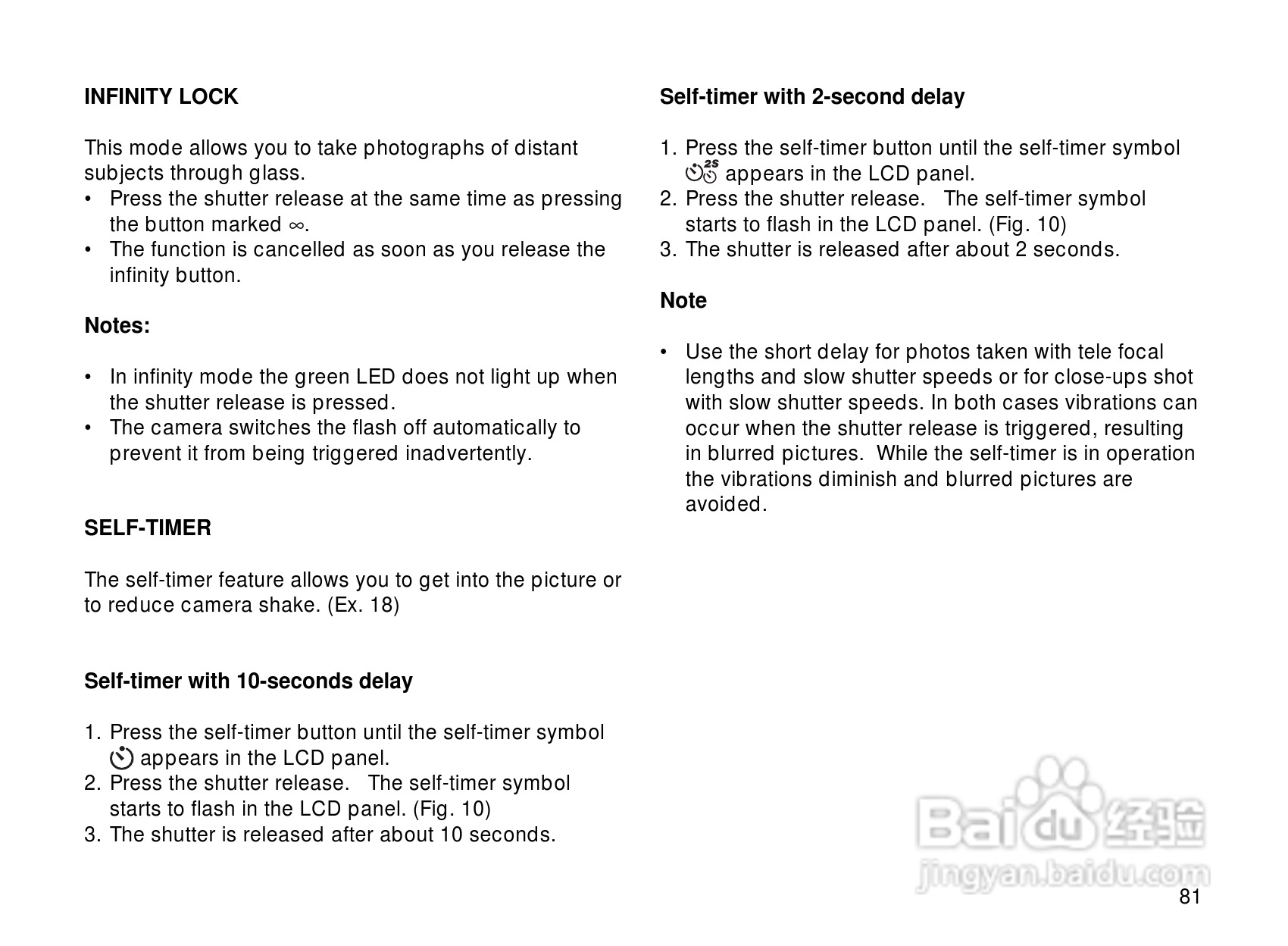 INFINITY LOCK

This mode allows you to take photographs of distant subjects through glass.
• Press the shutter release at the same time as pressing the button marked ∞.
• The function is cancelled as soon as you release the infinity button.

Notes:

• In infinity mode the green LED does not light up when the shutter release is pressed.
• The camera switches the flash off automatically to prevent it from being triggered inadvertently.

SELF-TIMER

The self-timer feature allows you to get into the picture or to reduce camera shake. (Ex. 18)

Self-timer with 10-seconds delay

1. Press the self-timer button until the self-timer symbol appears in the LCD panel.
2. Press the shutter release. The self-timer symbol starts to flash in the LCD panel. (Fig. 10)
3. The shutter is released after about 10 seconds.

Self-timer with 2-second delay

1. Press the self-timer button until the self-timer symbol 2S appears in the LCD panel.
2. Press the shutter release. The self-timer symbol starts to flash in the LCD panel. (Fig. 10)
3. The shutter is released after about 2 seconds.

Note

• Use the short delay for photos taken with tele focal lengths and slow shutter speeds or for close-ups shot with slow shutter speeds. In both cases vibrations can occur when the shutter release is triggered, resulting in blurred pictures. While the self-timer is in operation the vibrations diminish and blurred pictures are avoided.

Baidu 经验
jingyan.baidu.com

81